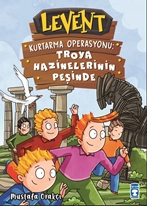 LEVENT

KURTARMA OPERASYONU:
TROYA HAZİNELERİNİN PEŞİNDE

Mustafa Orakçı